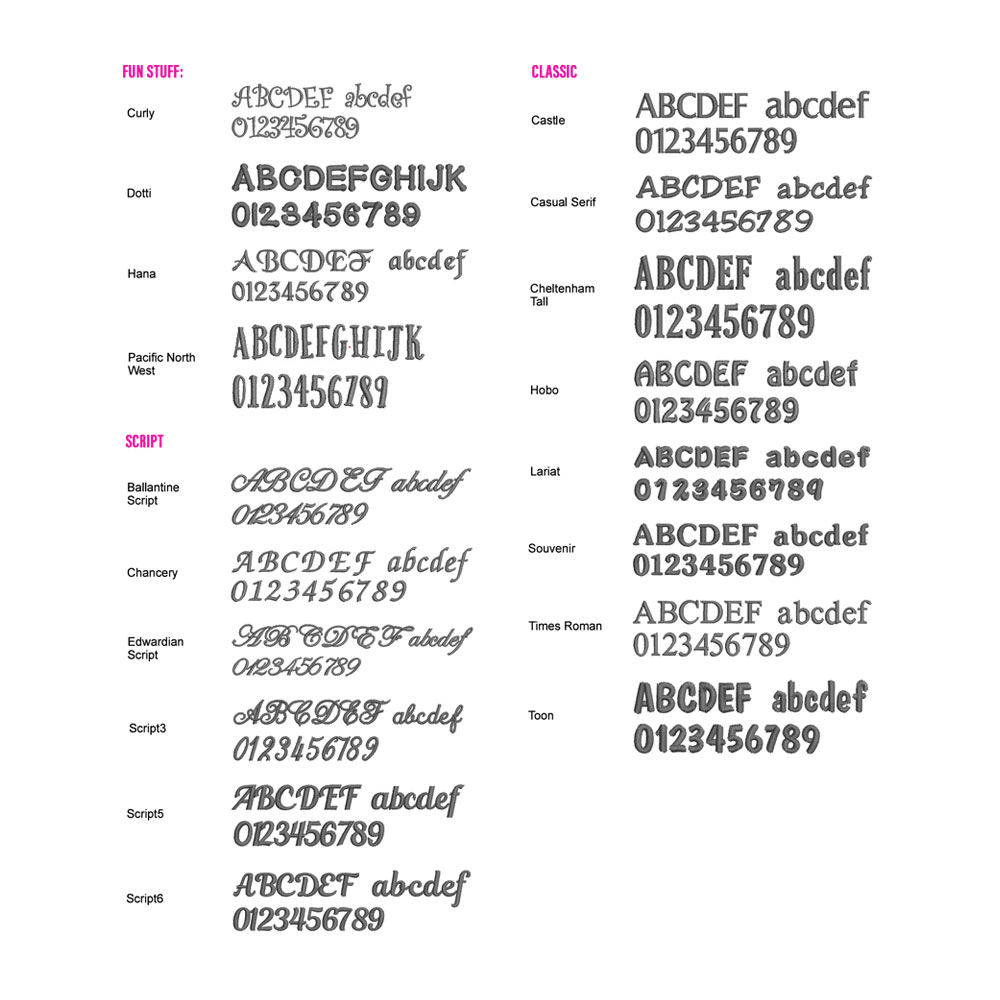 FUN STUFF:

Curly
ABCDEF abcdef
0123456789

Dotti
ABCDEFGHIJK
0123456789

Hana
ABCDEF abcdef
0123456789

Pacific North West
ABCDEFGHIJK
0123456789

SCRIPT

Ballantine Script
ABCDEF abcdef
0123456789

Chancery
ABCDEF abcdef
0123456789

Edwardian Script
ABCDEF abcdef
0123456789

Script3
ABCDEF abcdef
0123456789

Script5
ABCDEF abcdef
0123456789

Script6
ABCDEF abcdef
0123456789

CLASSIC

Castle
ABCDEF abcdef
0123456789

Casual Serif
ABCDEF abcdef
0123456789

Cheltenham Tall
ABCDEF abcdef
0123456789

Hobo
ABCDEF abcdef
0123456789

Lariat
ABCDEF abcdef
0123456789

Souvenir
ABCDEF abcdef
0123456789

Times Roman
ABCDEF abcdef
0123456789

Toon
ABCDEF abcdef
0123456789